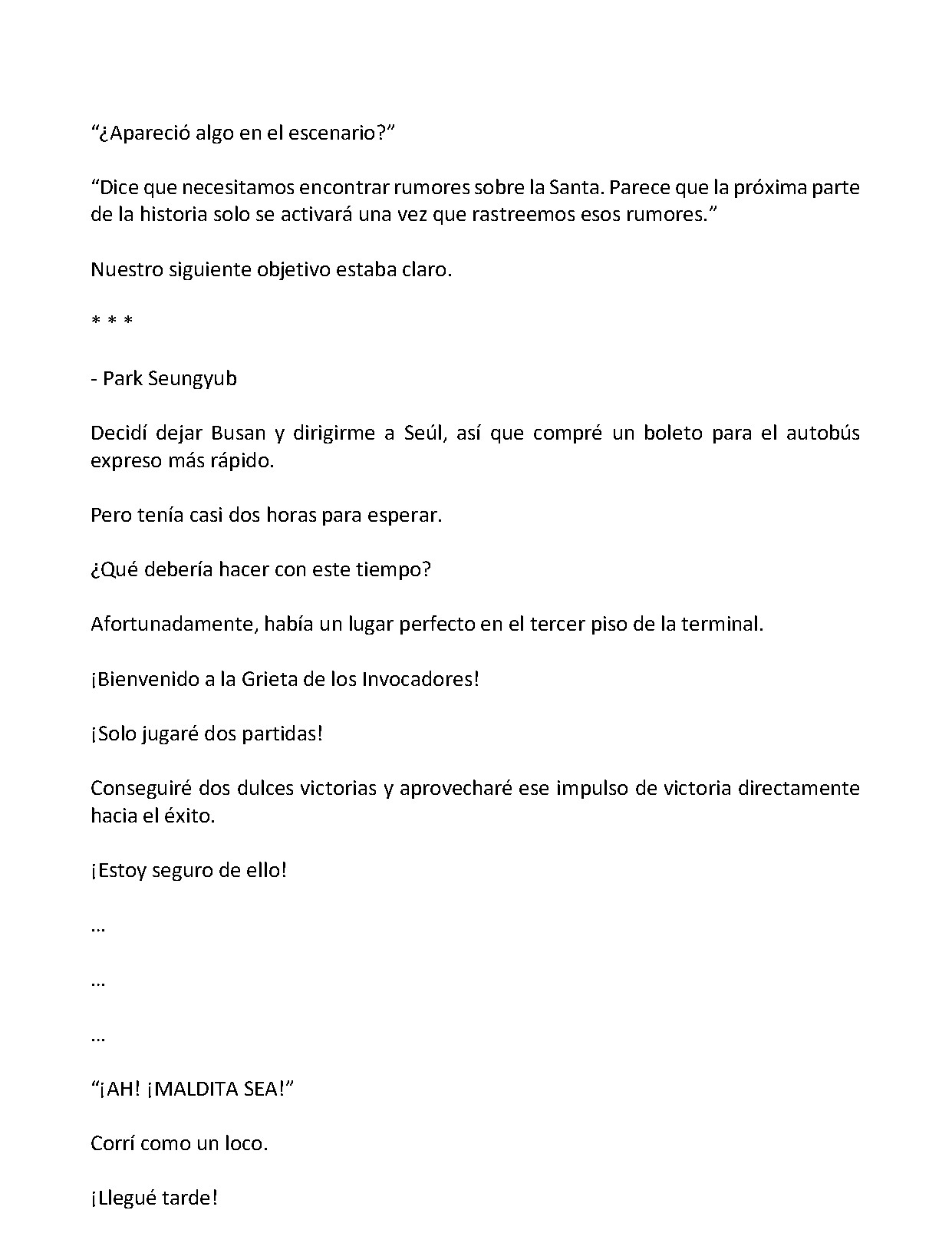 "¿Apareció algo en el escenario?"

"Dice que necesitamos encontrar rumores sobre la Santa. Parece que la próxima parte de la historia solo se activará una vez que rastreemos esos rumores."

Nuestro siguiente objetivo estaba claro.

* * *

- Park Seungyub

Decidí dejar Busan y dirigirme a Seúl, así que compré un boleto para el autobús expreso más rápido.

Pero tenía casi dos horas para esperar.

¿Qué debería hacer con este tiempo?

Afortunadamente, había un lugar perfecto en el tercer piso de la terminal.

¡Bienvenido a la Grieta de los Invocadores!

¡Solo jugaré dos partidas!

Conseguiré dos dulces victorias y aprovecharé ese impulso de victoria directamente hacia el éxito.

¡Estoy seguro de ello!

...

...

...

"¡AH! ¡MALDITA SEA!"

Corrí como un loco.

¡Llegué tarde!